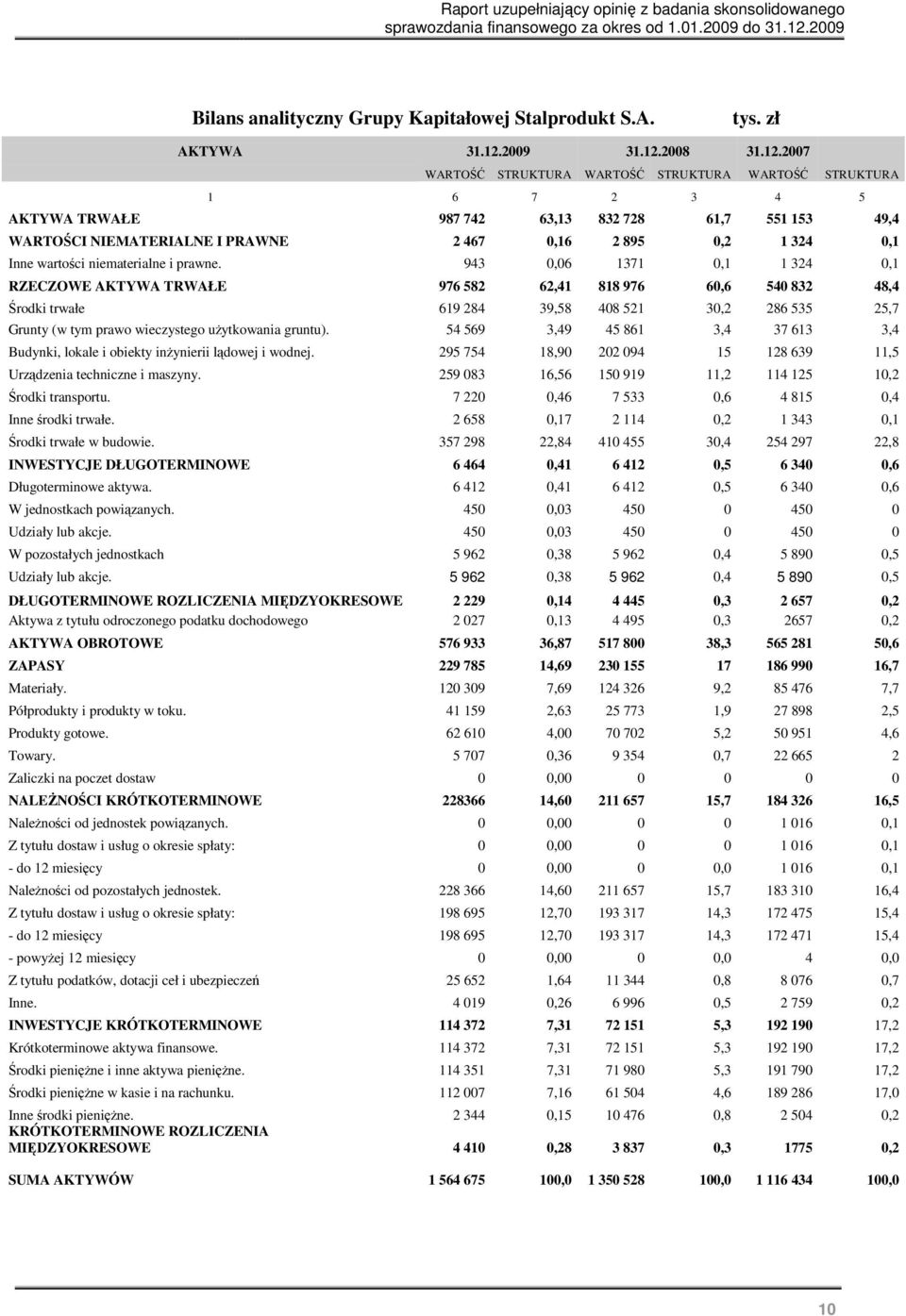 Raport uzupełniający opinię z badania skonsolidowanego sprawozdania finansowego za okres od 1.01.2009 do 31.12.2009

Bilans analityczny Grupy Kapitałowej Stalprodukt S.A. tys. zł

| AKTYWA | 31.12.2009 | | 31.12.2008 | | 31.12.2007 | |
|---|---|---|---|---|---|---|
| | WARTOŚĆ | STRUKTURA | WARTOŚĆ | STRUKTURA | WARTOŚĆ | STRUKTURA |
| 1 | 6 | 7 | 2 | 3 | 4 | 5 |
| AKTYWA TRWAŁE | 987 742 | 63,13 | 832 728 | 61,7 | 551 153 | 49,4 |
| WARTOŚCI NIEMATERIALNE I PRAWNE | 2 467 | 0,16 | 2 895 | 0,2 | 1 324 | 0,1 |
| Inne wartości niematerialne i prawne. | 943 | 0,06 | 1371 | 0,1 | 1 324 | 0,1 |
| RZECZOWE AKTYWA TRWAŁE | 976 582 | 62,41 | 818 976 | 60,6 | 540 832 | 48,4 |
| Środki trwałe | 619 284 | 39,58 | 408 521 | 30,2 | 286 535 | 25,7 |
| Grunty (w tym prawo wieczystego użytkowania gruntu). | 54 569 | 3,49 | 45 861 | 3,4 | 37 613 | 3,4 |
| Budynki, lokale i obiekty inżynierii lądowej i wodnej. | 295 754 | 18,90 | 202 094 | 15 | 128 639 | 11,5 |
| Urządzenia techniczne i maszyny. | 259 083 | 16,56 | 150 919 | 11,2 | 114 125 | 10,2 |
| Środki transportu. | 7 220 | 0,46 | 7 533 | 0,6 | 4 815 | 0,4 |
| Inne środki trwałe. | 2 658 | 0,17 | 2 114 | 0,2 | 1 343 | 0,1 |
| Środki trwałe w budowie. | 357 298 | 22,84 | 410 455 | 30,4 | 254 297 | 22,8 |
| INWESTYCJE DŁUGOTERMINOWE | 6 464 | 0,41 | 6 412 | 0,5 | 6 340 | 0,6 |
| Długoterminowe aktywa. | 6 412 | 0,41 | 6 412 | 0,5 | 6 340 | 0,6 |
| W jednostkach powiązanych. | 450 | 0,03 | 450 | 0 | 450 | 0 |
| Udziały lub akcje. | 450 | 0,03 | 450 | 0 | 450 | 0 |
| W pozostałych jednostkach | 5 962 | 0,38 | 5 962 | 0,4 | 5 890 | 0,5 |
| Udziały lub akcje. | 5 962 | 0,38 | 5 962 | 0,4 | 5 890 | 0,5 |
| DŁUGOTERMINOWE ROZLICZENIA MIĘDZYOKRESOWE | 2 229 | 0,14 | 4 445 | 0,3 | 2 657 | 0,2 |
| Aktywa z tytułu odroczonego podatku dochodowego | 2 027 | 0,13 | 4 495 | 0,3 | 2657 | 0,2 |
| AKTYWA OBROTOWE | 576 933 | 36,87 | 517 800 | 38,3 | 565 281 | 50,6 |
| ZAPASY | 229 785 | 14,69 | 230 155 | 17 | 186 990 | 16,7 |
| Materiały. | 120 309 | 7,69 | 124 326 | 9,2 | 85 476 | 7,7 |
| Półprodukty i produkty w toku. | 41 159 | 2,63 | 25 773 | 1,9 | 27 898 | 2,5 |
| Produkty gotowe. | 62 610 | 4,00 | 70 702 | 5,2 | 50 951 | 4,6 |
| Towary. | 5 707 | 0,36 | 9 354 | 0,7 | 22 665 | 2 |
| Zaliczki na poczet dostaw | 0 | 0,00 | 0 | 0 | 0 | 0 |
| NALEŻNOŚCI KRÓTKOTERMINOWE | 228366 | 14,60 | 211 657 | 15,7 | 184 326 | 16,5 |
| Należności od jednostek powiązanych. | 0 | 0,00 | 0 | 0 | 1 016 | 0,1 |
| Z tytułu dostaw i usług o okresie spłaty: | 0 | 0,00 | 0 | 0 | 1 016 | 0,1 |
| - do 12 miesięcy | 0 | 0,00 | 0 | 0,0 | 1 016 | 0,1 |
| Należności od pozostałych jednostek. | 228 366 | 14,60 | 211 657 | 15,7 | 183 310 | 16,4 |
| Z tytułu dostaw i usług o okresie spłaty: | 198 695 | 12,70 | 193 317 | 14,3 | 172 475 | 15,4 |
| - do 12 miesięcy | 198 695 | 12,70 | 193 317 | 14,3 | 172 471 | 15,4 |
| - powyżej 12 miesięcy | 0 | 0,00 | 0 | 0,0 | 4 | 0,0 |
| Z tytułu podatków, dotacji ceł i ubezpieczeń | 25 652 | 1,64 | 11 344 | 0,8 | 8 076 | 0,7 |
| Inne. | 4 019 | 0,26 | 6 996 | 0,5 | 2 759 | 0,2 |
| INWESTYCJE KRÓTKOTERMINOWE | 114 372 | 7,31 | 72 151 | 5,3 | 192 190 | 17,2 |
| Krótkoterminowe aktywa finansowe. | 114 372 | 7,31 | 72 151 | 5,3 | 192 190 | 17,2 |
| Środki pieniężne i inne aktywa pieniężne. | 114 351 | 7,31 | 71 980 | 5,3 | 191 790 | 17,2 |
| Środki pieniężne w kasie i na rachunku. | 112 007 | 7,16 | 61 504 | 4,6 | 189 286 | 17,0 |
| Inne środki pieniężne. | 2 344 | 0,15 | 10 476 | 0,8 | 2 504 | 0,2 |
| KRÓTKOTERMINOWE ROZLICZENIA MIĘDZYOKRESOWE | 4 410 | 0,28 | 3 837 | 0,3 | 1775 | 0,2 |
| SUMA AKTYWÓW | 1 564 675 | 100,0 | 1 350 528 | 100,0 | 1 116 434 | 100,0 |

10